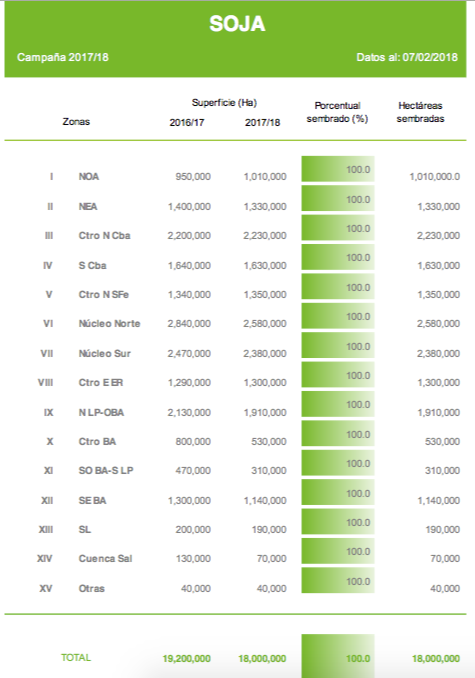 SOJA

Campaña 2017/18

Datos al: 07/02/2018

| | Zonas | Superficie (Ha) 2016/17 | Superficie (Ha) 2017/18 | Porcentual sembrado (%) | Hectáreas sembradas |
|---|---|---|---|---|---|
| I | NOA | 950,000 | 1,010,000 | 100.0 | 1,010,000.0 |
| II | NEA | 1,400,000 | 1,330,000 | 100.0 | 1,330,000 |
| III | Ctro N Cba | 2,200,000 | 2,230,000 | 100.0 | 2,230,000 |
| IV | S Cba | 1,640,000 | 1,630,000 | 100.0 | 1,630,000 |
| V | Ctro N SFe | 1,340,000 | 1,350,000 | 100.0 | 1,350,000 |
| VI | Núcleo Norte | 2,840,000 | 2,580,000 | 100.0 | 2,580,000 |
| VII | Núcleo Sur | 2,470,000 | 2,380,000 | 100.0 | 2,380,000 |
| VIII | Ctro E ER | 1,290,000 | 1,300,000 | 100.0 | 1,300,000 |
| IX | N LP-OBA | 2,130,000 | 1,910,000 | 100.0 | 1,910,000 |
| X | Ctro BA | 800,000 | 530,000 | 100.0 | 530,000 |
| XI | SO BA-S LP | 470,000 | 310,000 | 100.0 | 310,000 |
| XII | SE BA | 1,300,000 | 1,140,000 | 100.0 | 1,140,000 |
| XIII | SL | 200,000 | 190,000 | 100.0 | 190,000 |
| XIV | Cuenca Sal | 130,000 | 70,000 | 100.0 | 70,000 |
| XV | Otras | 40,000 | 40,000 | 100.0 | 40,000 |
| | TOTAL | 19,200,000 | 18,000,000 | 100.0 | 18,000,000 |